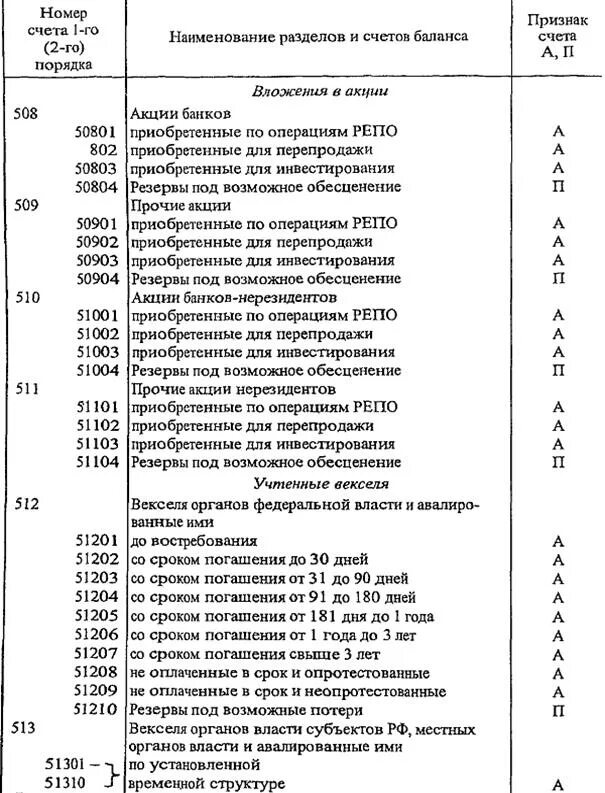 | Номер счета 1-го (2-го) порядка | Наименование разделов и счетов баланса | Признак счета А, П |
|---|---|---|
| | *Вложения в акции* | |
| 508 | Акции банков | |
| 50801 | приобретенные по операциям РЕПО | А |
| 802 | приобретенные для перепродажи | А |
| 50803 | приобретенные для инвестирования | А |
| 50804 | Резервы под возможное обесценение | П |
| 509 | Прочие акции | |
| 50901 | приобретенные по операциям РЕПО | А |
| 50902 | приобретенные для перепродажи | А |
| 50903 | приобретенные для инвестирования | А |
| 50904 | Резервы под возможное обесценение | П |
| 510 | Акции банков-нерезидентов | |
| 51001 | приобретенные по операциям РЕПО | А |
| 51002 | приобретенные для перепродажи | А |
| 51003 | приобретенные для инвестирования | А |
| 51004 | Резервы под возможное обесценение | П |
| 511 | Прочие акции нерезидентов | |
| 51101 | приобретенные по операциям РЕПО | А |
| 51102 | приобретенные для перепродажи | А |
| 51103 | приобретенные для инвестирования | А |
| 51104 | Резервы под возможное обесценение | П |
| | *Учтенные векселя* | |
| 512 | Векселя органов федеральной власти и авалированные ими | |
| 51201 | до востребования | А |
| 51202 | со сроком погашения до 30 дней | А |
| 51203 | со сроком погашения от 31 до 90 дней | А |
| 51204 | со сроком погашения от 91 до 180 дней | А |
| 51205 | со сроком погашения от 181 дня до 1 года | А |
| 51206 | со сроком погашения от 1 года до 3 лет | А |
| 51207 | со сроком погашения свыше 3 лет | А |
| 51208 | не оплаченные в срок и опротестованные | А |
| 51209 | не оплаченные в срок и неопротестованные | А |
| 51210 | Резервы под возможные потери | П |
| 513 | Векселя органов власти субъектов РФ, местных органов власти и авалированные ими | |
| 51301 – 51310 | по установленной временной структуре | А |